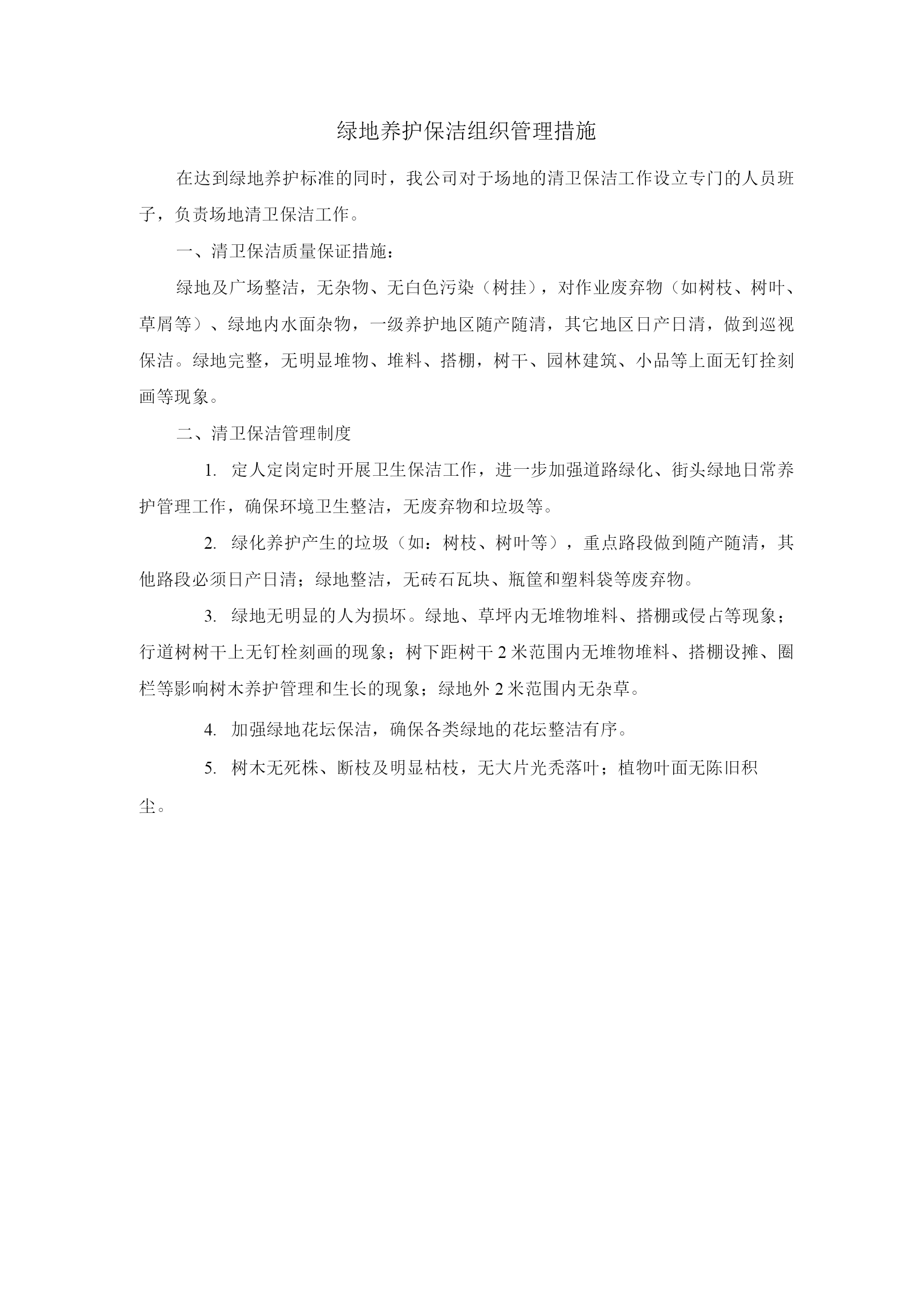 绿地养护保洁组织管理措施

在达到绿地养护标准的同时，我公司对于场地的清卫保洁工作设立专门的人员班子，负责场地清卫保洁工作。

一、清卫保洁质量保证措施：

绿地及广场整洁，无杂物、无白色污染（树挂），对作业废弃物（如树枝、树叶、草屑等）、绿地内水面杂物，一级养护地区随产随清，其它地区日产日清，做到巡视保洁。绿地完整，无明显堆物、堆料、搭棚，树干、园林建筑、小品等上面无钉拴刻画等现象。

二、清卫保洁管理制度

1. 定人定岗定时开展卫生保洁工作，进一步加强道路绿化、街头绿地日常养护管理工作，确保环境卫生整洁，无废弃物和垃圾等。

2. 绿化养护产生的垃圾（如：树枝、树叶等），重点路段做到随产随清，其他路段必须日产日清；绿地整洁，无砖石瓦块、瓶筐和塑料袋等废弃物。

3. 绿地无明显的人为损坏。绿地、草坪内无堆物堆料、搭棚或侵占等现象；行道树树干上无钉栓刻画的现象；树下距树干 2 米范围内无堆物堆料、搭棚设摊、圈栏等影响树木养护管理和生长的现象；绿地外 2 米范围内无杂草。

4. 加强绿地花坛保洁，确保各类绿地的花坛整洁有序。

5. 树木无死株、断枝及明显枯枝，无大片光秃落叶；植物叶面无陈旧积尘。